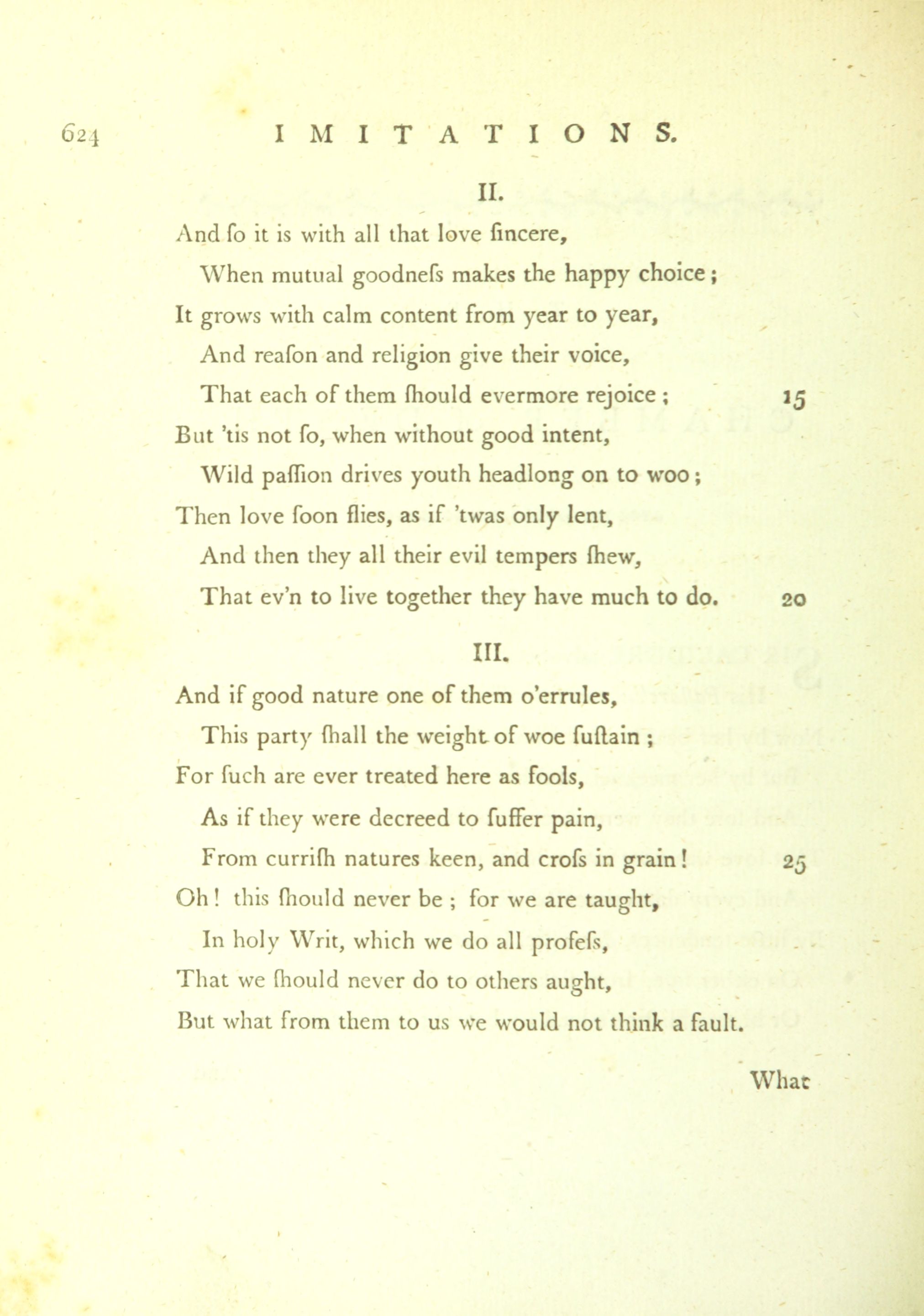 624 IMITATIONS.

II.

And ſo it is with all that love ſincere,
When mutual goodneſs makes the happy choice;
It grows with calm content from year to year,
And reaſon and religion give their voice,
That each of them ſhould evermore rejoice; 15
But 'tis not ſo, when without good intent,
Wild paſſion drives youth headlong on to woo;
Then love ſoon flies, as if 'twas only lent,
And then they all their evil tempers ſhew,
That ev'n to live together they have much to do. 20

III.

And if good nature one of them o'errules,
This party ſhall the weight of woe ſuſtain;
For ſuch are ever treated here as fools,
As if they were decreed to ſuffer pain,
From curriſh natures keen, and croſs in grain! 25
Oh! this ſhould never be; for we are taught,
In holy Writ, which we do all profeſs,
That we ſhould never do to others aught,
But what from them to us we would not think a fault.

What